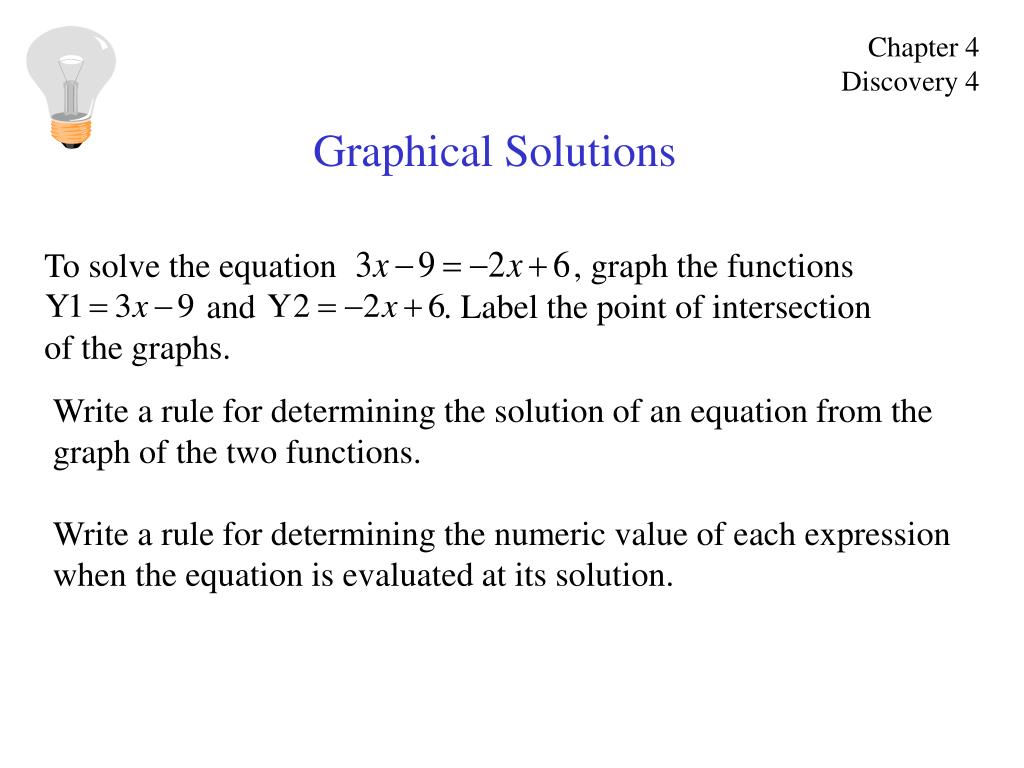 Chapter 4
Discovery 4

Graphical Solutions

To solve the equation $3x-9=-2x+6$, graph the functions $Y1=3x-9$ and $Y2=-2x+6$. Label the point of intersection of the graphs.

Write a rule for determining the solution of an equation from the graph of the two functions.

Write a rule for determining the numeric value of each expression when the equation is evaluated at its solution.